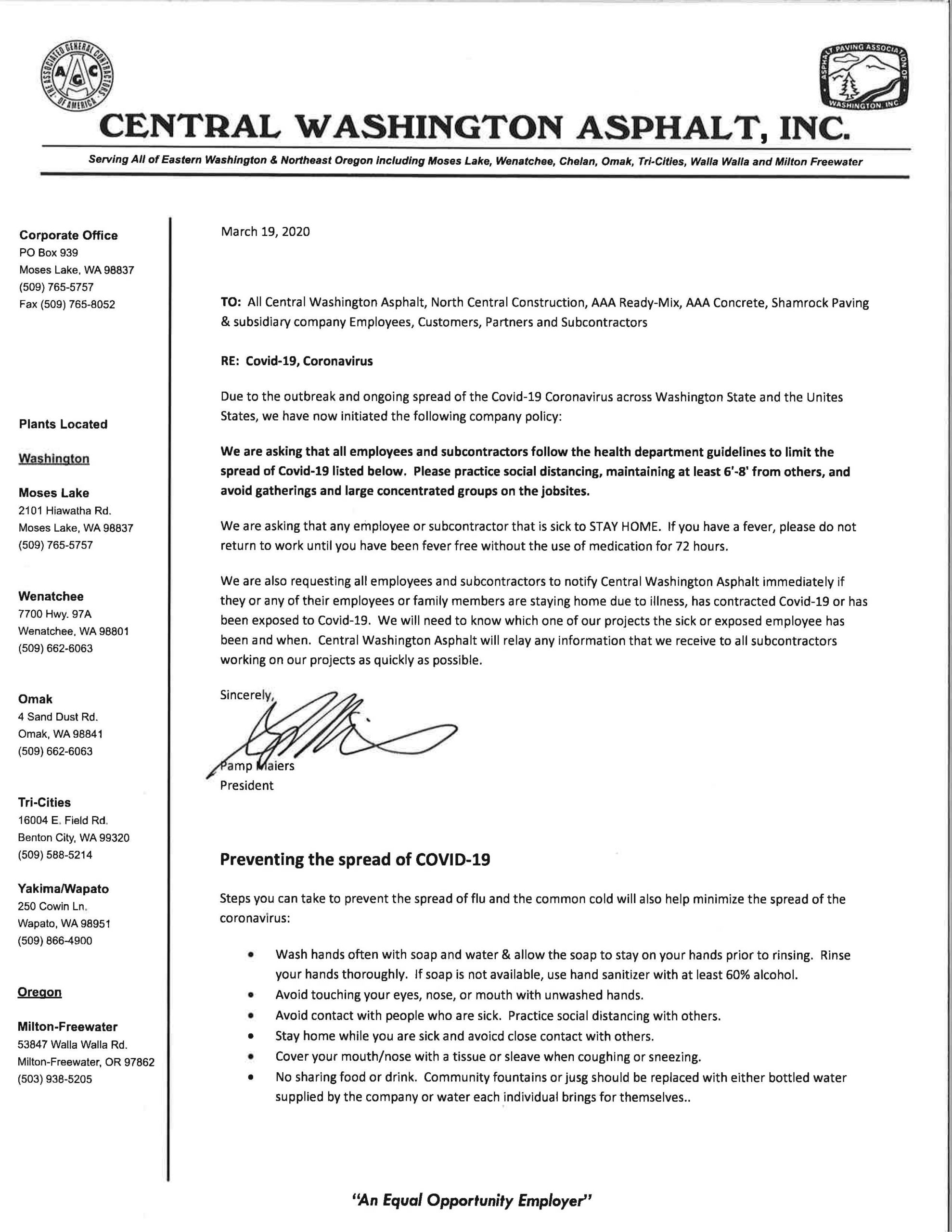 THE ASSOCIATED GENERAL CONTRACTORS OF AMERICA
AGC

ASPHALT PAVING ASSOCIATION OF WASHINGTON, INC.

CENTRAL WASHINGTON ASPHALT, INC.

Serving All of Eastern Washington & Northeast Oregon including Moses Lake, Wenatchee, Chelan, Omak, Tri-Cities, Walla Walla and Milton Freewater

Corporate Office
PO Box 939
Moses Lake, WA 98837
(509) 765-5757
Fax (509) 765-8052

Plants Located

Washington

Moses Lake
2101 Hiawatha Rd.
Moses Lake, WA 98837
(509) 765-5757

Wenatchee
7700 Hwy. 97A
Wenatchee, WA 98801
(509) 662-6063

Omak
4 Sand Dust Rd.
Omak, WA 98841
(509) 662-6063

Tri-Cities
16004 E. Field Rd.
Benton City, WA 99320
(509) 588-5214

Yakima/Wapato
250 Cowin Ln.
Wapato, WA 98951
(509) 866-4900

Oregon

Milton-Freewater
53847 Walla Walla Rd.
Milton-Freewater, OR 97862
(503) 938-5205

March 19, 2020

TO: All Central Washington Asphalt, North Central Construction, AAA Ready-Mix, AAA Concrete, Shamrock Paving & subsidiary company Employees, Customers, Partners and Subcontractors

RE: Covid-19, Coronavirus

Due to the outbreak and ongoing spread of the Covid-19 Coronavirus across Washington State and the Unites States, we have now initiated the following company policy:

We are asking that all employees and subcontractors follow the health department guidelines to limit the spread of Covid-19 listed below. Please practice social distancing, maintaining at least 6'-8' from others, and avoid gatherings and large concentrated groups on the jobsites.

We are asking that any employee or subcontractor that is sick to STAY HOME. If you have a fever, please do not return to work until you have been fever free without the use of medication for 72 hours.

We are also requesting all employees and subcontractors to notify Central Washington Asphalt immediately if they or any of their employees or family members are staying home due to illness, has contracted Covid-19 or has been exposed to Covid-19. We will need to know which one of our projects the sick or exposed employee has been and when. Central Washington Asphalt will relay any information that we receive to all subcontractors working on our projects as quickly as possible.

Sincerely,

Pamp Maiers
President

Preventing the spread of COVID-19

Steps you can take to prevent the spread of flu and the common cold will also help minimize the spread of the coronavirus:

• Wash hands often with soap and water & allow the soap to stay on your hands prior to rinsing. Rinse your hands thoroughly. If soap is not available, use hand sanitizer with at least 60% alcohol.
• Avoid touching your eyes, nose, or mouth with unwashed hands.
• Avoid contact with people who are sick. Practice social distancing with others.
• Stay home while you are sick and avoicd close contact with others.
• Cover your mouth/nose with a tissue or sleave when coughing or sneezing.
• No sharing food or drink. Community fountains or jusg should be replaced with either bottled water supplied by the company or water each individual brings for themselves..

"An Equal Opportunity Employer"